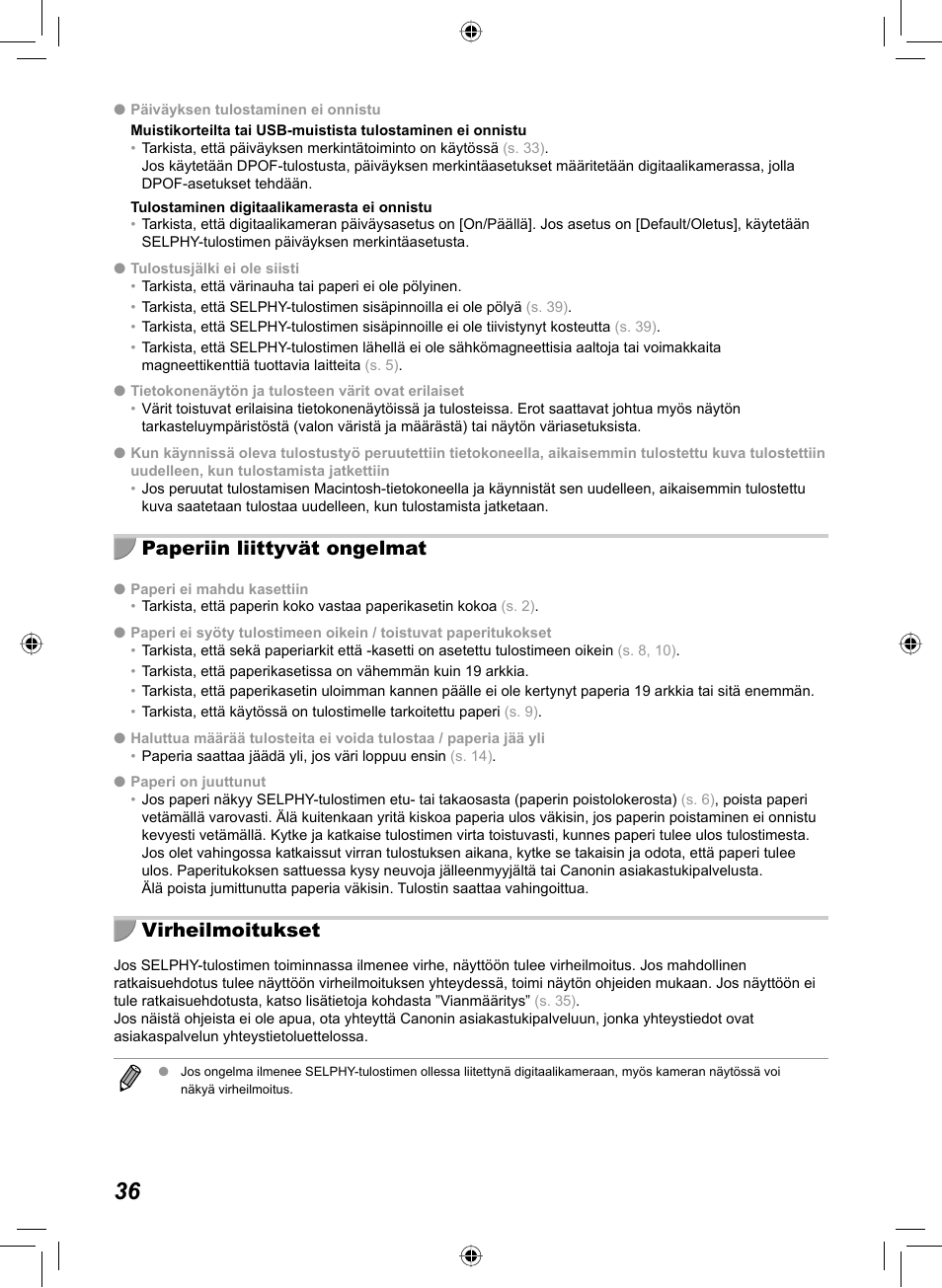 ● Päiväyksen tulostaminen ei onnistu

Muistikorteilta tai USB-muistista tulostaminen ei onnistu

• Tarkista, että päiväyksen merkintätoiminto on käytössä (s. 33). Jos käytetään DPOF-tulostusta, päiväyksen merkintäasetukset määritetään digitaalikamerassa, jolla DPOF-asetukset tehdään.

Tulostaminen digitaalikamerasta ei onnistu

• Tarkista, että digitaalikameran päiväysasetus on [On/Päällä]. Jos asetus on [Default/Oletus], käytetään SELPHY-tulostimen päiväyksen merkintäasetusta.

● Tulostusjälki ei ole siisti

• Tarkista, että värinauha tai paperi ei ole pölyinen.
• Tarkista, että SELPHY-tulostimen sisäpinnoilla ei ole pölyä (s. 39).
• Tarkista, että SELPHY-tulostimen sisäpinnoille ei ole tiivistynyt kosteutta (s. 39).
• Tarkista, että SELPHY-tulostimen lähellä ei ole sähkömagneettisia aaltoja tai voimakkaita magneettikenttiä tuottavia laitteita (s. 5).

● Tietokonenäytön ja tulosteen värit ovat erilaiset

• Värit toistuvat erilaisina tietokonenäytöissä ja tulosteissa. Erot saattavat johtua myös näytön tarkasteluympäristöstä (valon väristä ja määrästä) tai näytön väriasetuksista.

● Kun käynnissä oleva tulostustyö peruutettiin tietokoneella, aikaisemmin tulostettu kuva tulostettiin uudelleen, kun tulostamista jatkettiin

• Jos peruutat tulostamisen Macintosh-tietokoneella ja käynnistät sen uudelleen, aikaisemmin tulostettu kuva saatetaan tulostaa uudelleen, kun tulostamista jatketaan.

Paperiin liittyvät ongelmat

● Paperi ei mahdu kasettiin

• Tarkista, että paperin koko vastaa paperikasetin kokoa (s. 2).

● Paperi ei syöty tulostimeen oikein / toistuvat paperitukokset

• Tarkista, että sekä paperiarkit että -kasetti on asetettu tulostimeen oikein (s. 8, 10).
• Tarkista, että paperikasetissa on vähemmän kuin 19 arkkia.
• Tarkista, että paperikasetin uloimman kannen päälle ei ole kertynyt paperia 19 arkkia tai sitä enemmän.
• Tarkista, että käytössä on tulostimelle tarkoitettu paperi (s. 9).

● Haluttua määrää tulosteita ei voida tulostaa / paperia jää yli

• Paperia saattaa jäädä yli, jos väri loppuu ensin (s. 14).

● Paperi on juuttunut

• Jos paperi näkyy SELPHY-tulostimen etu- tai takaosasta (paperin poistolokerosta) (s. 6), poista paperi vetämällä varovasti. Älä kuitenkaan yritä kiskoa paperia ulos väkisin, jos paperin poistaminen ei onnistu kevyesti vetämällä. Kytke ja katkaise tulostimen virta toistuvasti, kunnes paperi tulee ulos tulostimesta. Jos olet vahingossa katkaissut virran tulostuksen aikana, kytke se takaisin ja odota, että paperi tulee ulos. Paperitukoksen sattuessa kysy neuvoja jälleenmyyjältä tai Canonin asiakastukipalvelusta. Älä poista jumittunutta paperia väkisin. Tulostin saattaa vahingoittua.

Virheilmoitukset

Jos SELPHY-tulostimen toiminnassa ilmenee virhe, näyttöön tulee virheilmoitus. Jos mahdollinen ratkaisuehdotus tulee näyttöön virheilmoituksen yhteydessä, toimi näytön ohjeiden mukaan. Jos näyttöön ei tule ratkaisuehdotusta, katso lisätietoja kohdasta ”Vianmääritys” (s. 35).
Jos näistä ohjeista ei ole apua, ota yhteyttä Canonin asiakastukipalveluun, jonka yhteystiedot ovat asiakaspalvelun yhteystietoluettelossa.

● Jos ongelma ilmenee SELPHY-tulostimen ollessa liitettynä digitaalikameraan, myös kameran näytössä voi näkyä virheilmoitus.

36